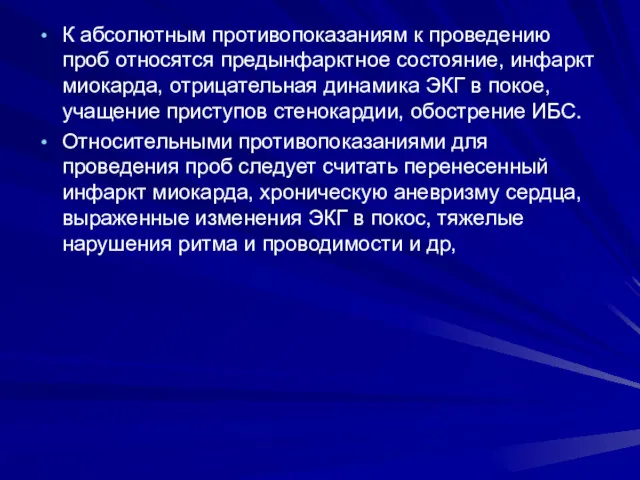 • К абсолютным противопоказаниям к проведению проб относятся предынфарктное состояние, инфаркт миокарда, отрицательная динамика ЭКГ в покое, учащение приступов стенокардии, обострение ИБС.

• Относительными противопоказаниями для проведения проб следует считать перенесенный инфаркт миокарда, хроническую аневризму сердца, выраженные изменения ЭКГ в покос, тяжелые нарушения ритма и проводимости и др,